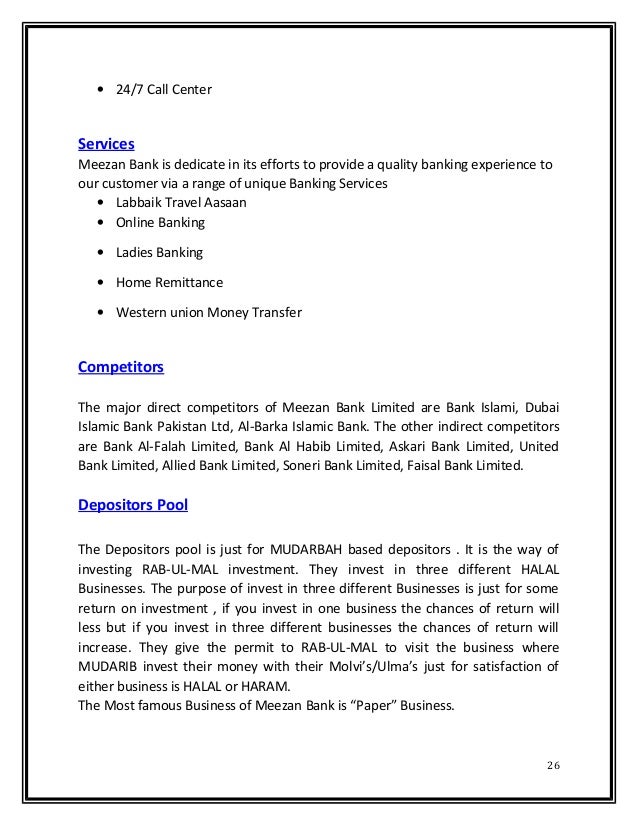 • 24/7 Call Center

Services
Meezan Bank is dedicate in its efforts to provide a quality banking experience to our customer via a range of unique Banking Services
• Labbaik Travel Aasaan
• Online Banking
• Ladies Banking
• Home Remittance
• Western union Money Transfer

Competitors

The major direct competitors of Meezan Bank Limited are Bank Islami, Dubai Islamic Bank Pakistan Ltd, Al-Barka Islamic Bank. The other indirect competitors are Bank Al-Falah Limited, Bank Al Habib Limited, Askari Bank Limited, United Bank Limited, Allied Bank Limited, Soneri Bank Limited, Faisal Bank Limited.

Depositors Pool

The Depositors pool is just for MUDARBAH based depositors . It is the way of investing RAB-UL-MAL investment. They invest in three different HALAL Businesses. The purpose of invest in three different Businesses is just for some return on investment , if you invest in one business the chances of return will less but if you invest in three different businesses the chances of return will increase. They give the permit to RAB-UL-MAL to visit the business where MUDARIB invest their money with their Molvi's/Ulma's just for satisfaction of either business is HALAL or HARAM.
The Most famous Business of Meezan Bank is "Paper" Business.

26